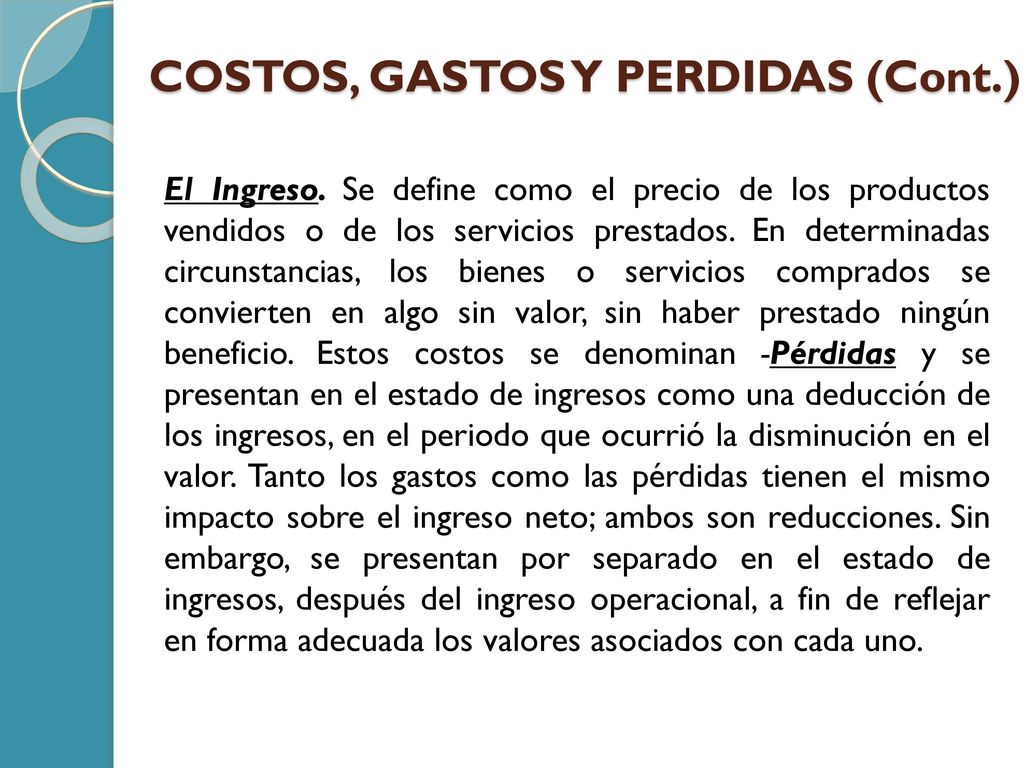 COSTOS, GASTOS Y PERDIDAS (Cont.)

El Ingreso. Se define como el precio de los productos vendidos o de los servicios prestados. En determinadas circunstancias, los bienes o servicios comprados se convierten en algo sin valor, sin haber prestado ningún beneficio. Estos costos se denominan -Pérdidas y se presentan en el estado de ingresos como una deducción de los ingresos, en el periodo que ocurrió la disminución en el valor. Tanto los gastos como las pérdidas tienen el mismo impacto sobre el ingreso neto; ambos son reducciones. Sin embargo, se presentan por separado en el estado de ingresos, después del ingreso operacional, a fin de reflejar en forma adecuada los valores asociados con cada uno.